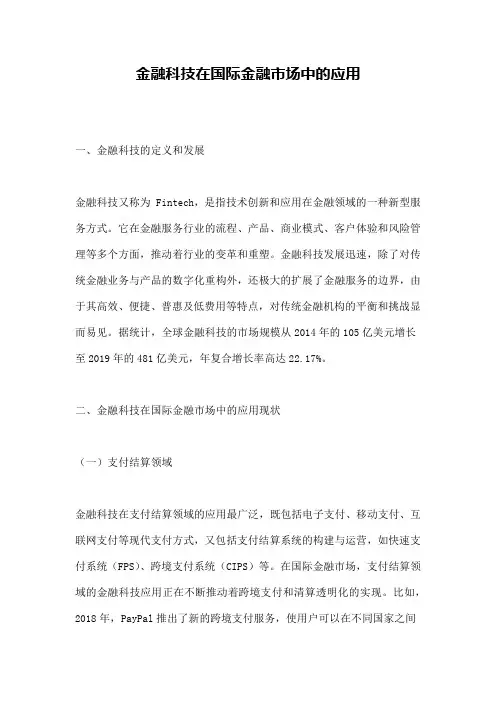 金融科技在国际金融市场中的应用

一、金融科技的定义和发展

金融科技又称为 Fintech，是指技术创新和应用在金融领域的一种新型服务方式。它在金融服务行业的流程、产品、商业模式、客户体验和风险管理等多个方面，推动着行业的变革和重塑。金融科技发展迅速，除了对传统金融业务与产品的数字化重构外，还极大的扩展了金融服务的边界，由于其高效、便捷、普惠及低费用等特点，对传统金融机构的平衡和挑战显而易见。据统计，全球金融科技的市场规模从 2014 年的 105 亿美元增长至 2019 年的 481 亿美元，年复合增长率高达 22.17%。

二、金融科技在国际金融市场中的应用现状

（一）支付结算领域

金融科技在支付结算领域的应用最广泛，既包括电子支付、移动支付、互联网支付等现代支付方式，又包括支付结算系统的构建与运营，如快速支付系统（FPS）、跨境支付系统（CIPS）等。在国际金融市场，支付结算领域的金融科技应用正在不断推动着跨境支付和清算透明化的实现。比如，2018 年，PayPal 推出了新的跨境支付服务，使用户可以在不同国家之间